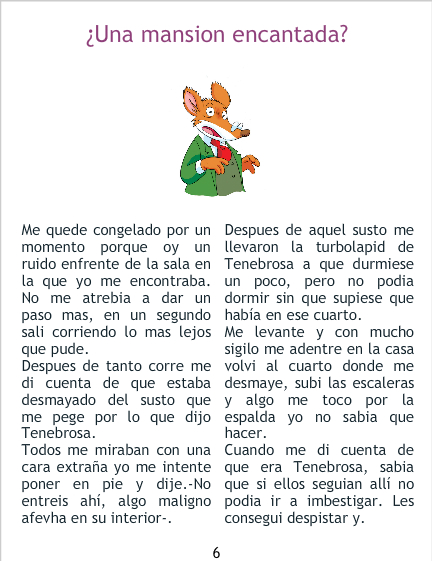 ¿Una mansion encantada?

Me quede congelado por un momento porque oy un ruido enfrente de la sala en la que yo me encontraba. No me atrebia a dar un paso mas, en un segundo sali corriendo lo mas lejos que pude.
Despues de tanto corre me di cuenta de que estaba desmayado del susto que me pege por lo que dijo Tenebrosa.
Todos me miraban con una cara extraña yo me intente poner en pie y dije.-No entreis ahí, algo maligno afevha en su interior-.

Despues de aquel susto me llevaron la turbolapid de Tenebrosa a que durmiese un poco, pero no podia dormir sin que supiese que había en ese cuarto.
Me levante y con mucho sigilo me adentre en la casa volvi al cuarto donde me desmaye, subi las escaleras y algo me toco por la espalda yo no sabia que hacer.
Cuando me di cuenta de que era Tenebrosa, sabia que si ellos seguian allí no podia ir a imbestigar. Les consegui despistar y.

6